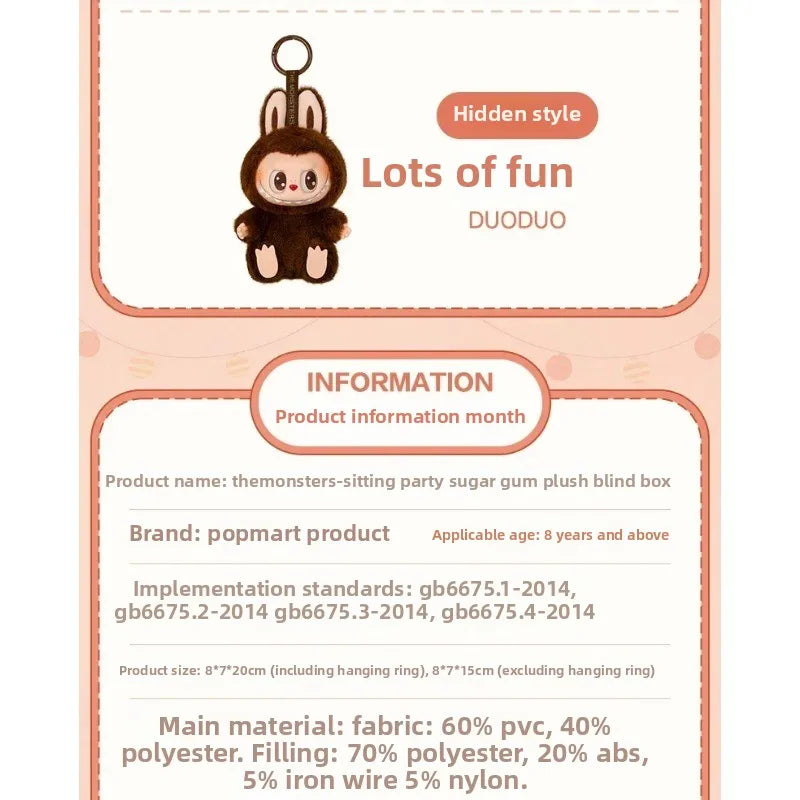 Hidden style

Lots of fun

DUODUO

INFORMATION

Product information month

Product name: themonsters-sitting party sugar gum plush blind box

Brand: popmart product

Applicable age: 8 years and above

Implementation standards: gb6675.1-2014, gb6675.2-2014 gb6675.3-2014, gb6675.4-2014

Product size: 8*7*20cm (including hanging ring), 8*7*15cm (excluding hanging ring)

Main material: fabric: 60% pvc, 40% polyester. Filling: 70% polyester, 20% abs, 5% iron wire 5% nylon.